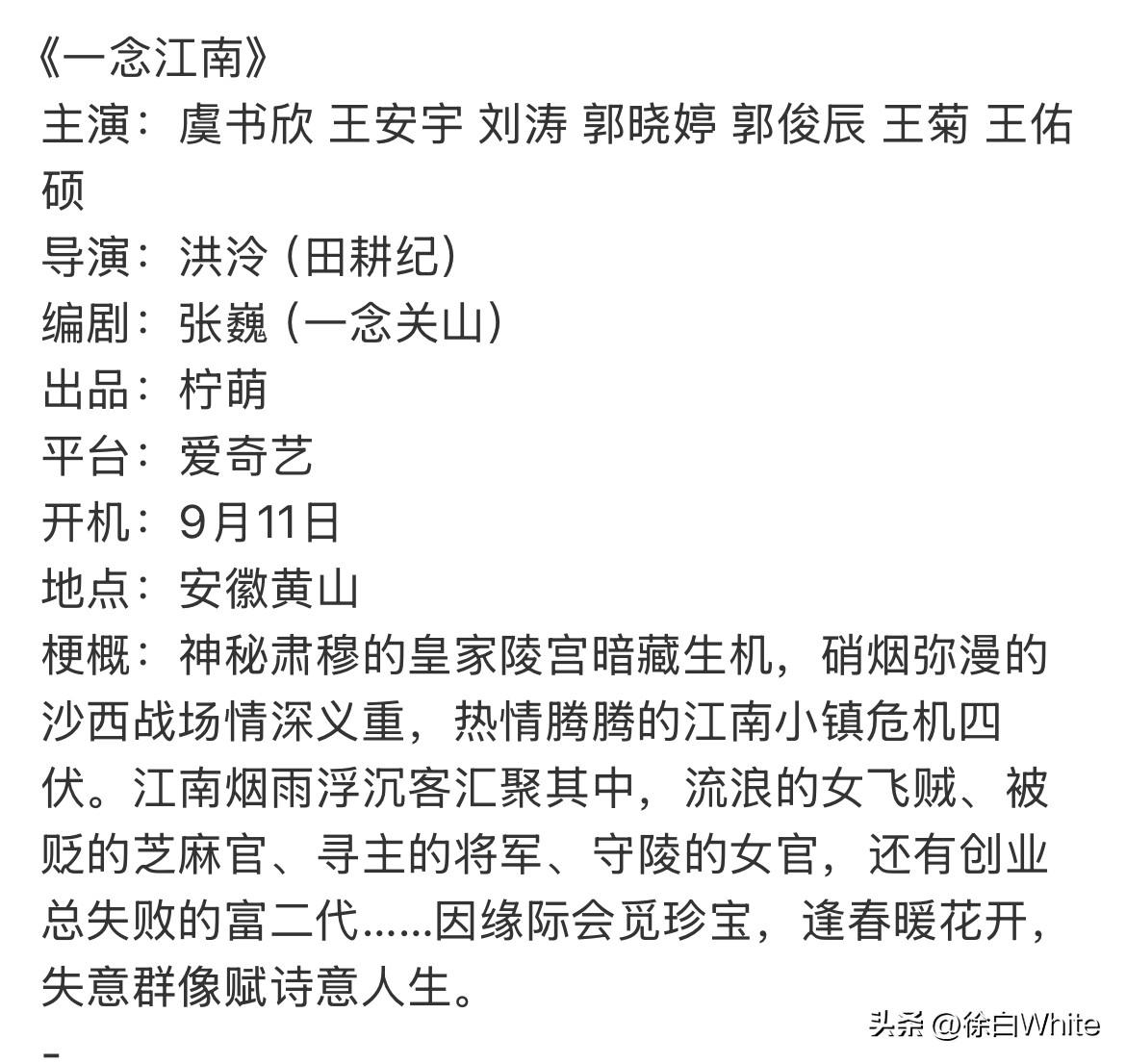 《一念江南》
主演：虞书欣 王安宇 刘涛 郭晓婷 郭俊辰 王菊 王佑硕
导演：洪泠（田耕纪）
编剧：张巍（一念关山）
出品：柠萌
平台：爱奇艺
开机：9月11日
地点：安徽黄山
梗概：神秘肃穆的皇家陵宫暗藏生机，硝烟弥漫的沙西战场情深义重，热情腾腾的江南小镇危机四伏。江南烟雨浮沉客汇聚其中，流浪的女飞贼、被贬的芝麻官、寻主的将军、守陵的女官，还有创业总失败的富二代……因缘际会觅珍宝，逢春暖花开，失意群像赋诗意人生。
-
头条 @徐白White